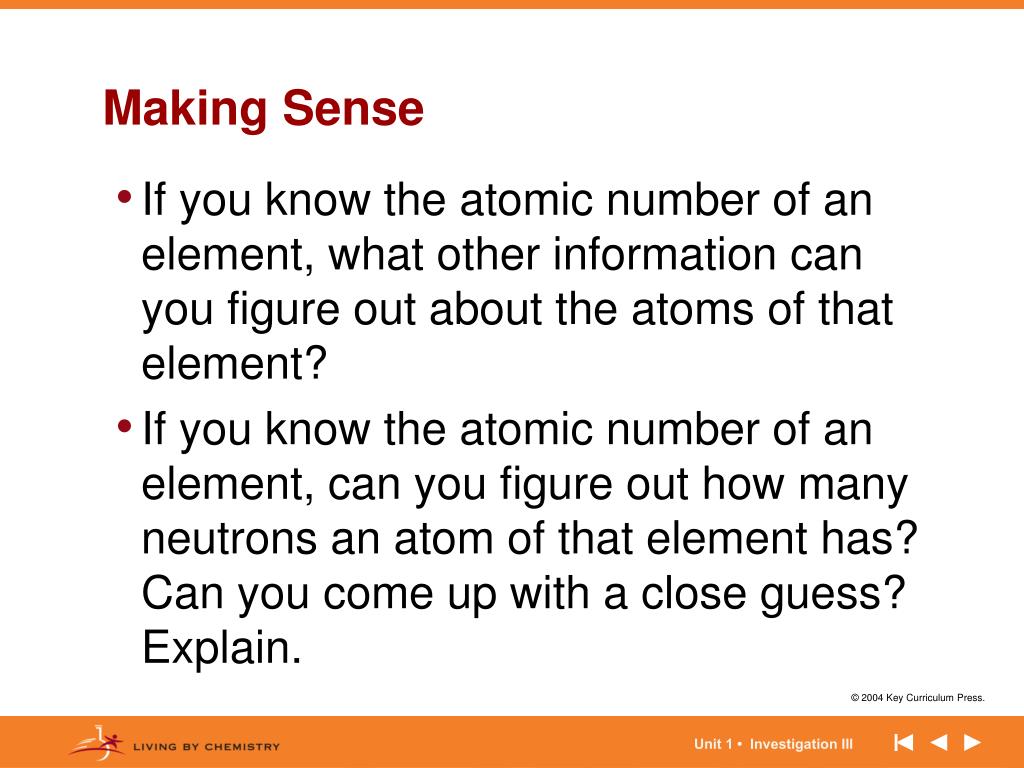 Making Sense

• If you know the atomic number of an element, what other information can you figure out about the atoms of that element?

• If you know the atomic number of an element, can you figure out how many neutrons an atom of that element has? Can you come up with a close guess? Explain.

© 2004 Key Curriculum Press.

LIVING BY CHEMISTRY

Unit 1 • Investigation III